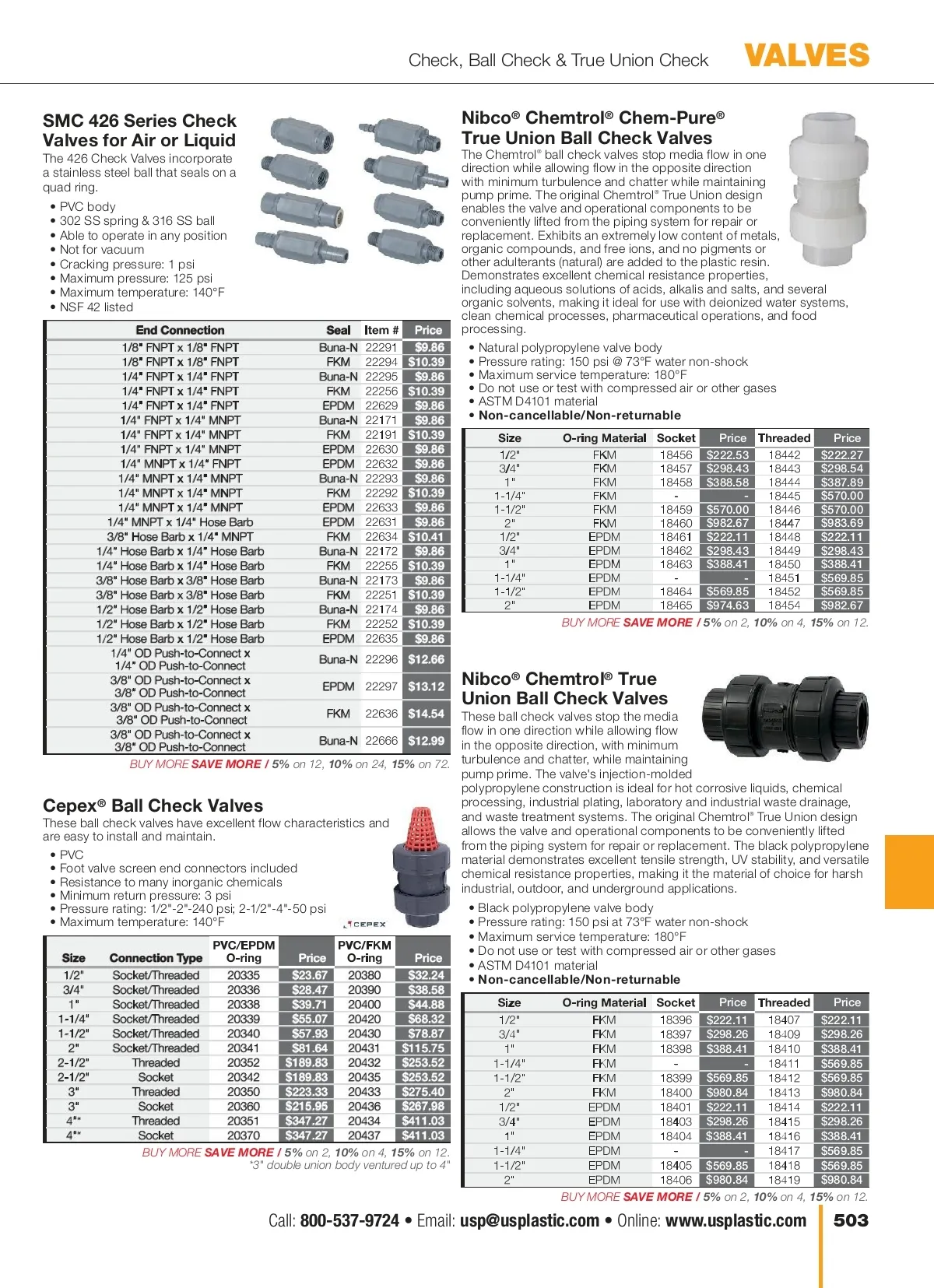 Check, Ball Check & True Union Check VALVES

SMC 426 Series Check Valves for Air or Liquid
The 426 Check Valves incorporate a stainless steel ball that seals on a quad ring.

• PVC body
• 302 SS spring & 316 SS ball
• Able to operate in any position
• Not for vacuum
• Cracking pressure: 1 psi
• Maximum pressure: 125 psi
• Maximum temperature: 140°F
• NSF 42 listed

| End Connection | Seal | Item # | Price |
|---|---|---|---|
| 1/8" FNPT x 1/8" FNPT | Buna-N | 22291 | $9.86 |
| 1/8" FNPT x 1/8" FNPT | FKM | 22294 | $10.39 |
| 1/4" FNPT x 1/4" FNPT | Buna-N | 22295 | $9.86 |
| 1/4" FNPT x 1/4" FNPT | FKM | 22256 | $10.39 |
| 1/4" FNPT x 1/4" FNPT | EPDM | 22629 | $9.86 |
| 1/4" FNPT x 1/4" MNPT | Buna-N | 22171 | $9.86 |
| 1/4" FNPT x 1/4" MNPT | FKM | 22191 | $10.39 |
| 1/4" FNPT x 1/4" MNPT | EPDM | 22630 | $9.86 |
| 1/4" MNPT x 1/4" FNPT | EPDM | 22632 | $9.86 |
| 1/4" MNPT x 1/4" MNPT | Buna-N | 22293 | $9.86 |
| 1/4" MNPT x 1/4" MNPT | FKM | 22292 | $10.39 |
| 1/4" MNPT x 1/4" MNPT | EPDM | 22633 | $9.86 |
| 1/4" MNPT x 1/4" Hose Barb | EPDM | 22631 | $9.86 |
| 3/8" Hose Barb x 1/4" MNPT | FKM | 22634 | $10.41 |
| 1/4" Hose Barb x 1/4" Hose Barb | Buna-N | 22172 | $9.86 |
| 1/4" Hose Barb x 1/4" Hose Barb | FKM | 22255 | $10.39 |
| 3/8" Hose Barb x 3/8" Hose Barb | Buna-N | 22173 | $9.86 |
| 3/8" Hose Barb x 3/8" Hose Barb | FKM | 22251 | $10.39 |
| 1/2" Hose Barb x 1/2" Hose Barb | Buna-N | 22174 | $9.86 |
| 1/2" Hose Barb x 1/2" Hose Barb | FKM | 22252 | $10.39 |
| 1/2" Hose Barb x 1/2" Hose Barb | EPDM | 22635 | $9.86 |
| 1/4" OD Push-to-Connect x 1/4" OD Push-to-Connect | Buna-N | 22296 | $12.66 |
| 3/8" OD Push-to-Connect x 3/8" OD Push-to-Connect | EPDM | 22297 | $13.12 |
| 3/8" OD Push-to-Connect x 3/8" OD Push-to-Connect | FKM | 22636 | $14.54 |
| 3/8" OD Push-to-Connect x 3/8" OD Push-to-Connect | Buna-N | 22666 | $12.99 |

BUY MORE SAVE MORE / 5% on 12, 10% on 24, 15% on 72.

Cepex® Ball Check Valves
These ball check valves have excellent flow characteristics and are easy to install and maintain.

• PVC
• Foot valve screen end connectors included
• Resistance to many inorganic chemicals
• Minimum return pressure: 3 psi
• Pressure rating: 1/2"-2"-240 psi; 2-1/2"-4"-50 psi
• Maximum temperature: 140°F

CEPEX

| Size | Connection Type | PVC/EPDM O-ring | Price | PVC/FKM O-ring | Price |
|---|---|---|---|---|---|
| 1/2" | Socket/Threaded | 20335 | $23.67 | 20380 | $32.24 |
| 3/4" | Socket/Threaded | 20336 | $28.47 | 20390 | $38.58 |
| 1" | Socket/Threaded | 20338 | $39.71 | 20400 | $44.88 |
| 1-1/4" | Socket/Threaded | 20339 | $55.07 | 20420 | $68.32 |
| 1-1/2" | Socket/Threaded | 20340 | $57.93 | 20430 | $78.87 |
| 2" | Socket/Threaded | 20341 | $81.64 | 20431 | $115.75 |
| 2-1/2" | Threaded | 20352 | $189.83 | 20432 | $253.52 |
| 2-1/2" | Socket | 20342 | $189.83 | 20435 | $253.52 |
| 3" | Threaded | 20350 | $223.33 | 20433 | $275.40 |
| 3" | Socket | 20360 | $215.95 | 20436 | $267.98 |
| 4"* | Threaded | 20351 | $347.27 | 20434 | $411.03 |
| 4"* | Socket | 20370 | $347.27 | 20437 | $411.03 |

BUY MORE SAVE MORE / 5% on 2, 10% on 4, 15% on 12.
*3" double union body ventured up to 4"

Nibco® Chemtrol® Chem-Pure® True Union Ball Check Valves
The Chemtrol® ball check valves stop media flow in one direction while allowing flow in the opposite direction with minimum turbulence and chatter while maintaining pump prime. The original Chemtrol® True Union design enables the valve and operational components to be conveniently lifted from the piping system for repair or replacement. Exhibits an extremely low content of metals, organic compounds, and free ions, and no pigments or other adulterants (natural) are added to the plastic resin. Demonstrates excellent chemical resistance properties, including aqueous solutions of acids, alkalis and salts, and several organic solvents, making it ideal for use with deionized water systems, clean chemical processes, pharmaceutical operations, and food processing.

• Natural polypropylene valve body
• Pressure rating: 150 psi @ 73°F water non-shock
• Maximum service temperature: 180°F
• Do not use or test with compressed air or other gases
• ASTM D4101 material
• Non-cancellable/Non-returnable

| Size | O-ring Material | Socket | Price | Threaded | Price |
|---|---|---|---|---|---|
| 1/2" | FKM | 18456 | $222.53 | 18442 | $222.27 |
| 3/4" | FKM | 18457 | $298.43 | 18443 | $298.54 |
| 1" | FKM | 18458 | $388.58 | 18444 | $387.89 |
| 1-1/4" | FKM | - | - | 18445 | $570.00 |
| 1-1/2" | FKM | 18459 | $570.00 | 18446 | $570.00 |
| 2" | FKM | 18460 | $982.67 | 18447 | $983.69 |
| 1/2" | EPDM | 18461 | $222.11 | 18448 | $222.11 |
| 3/4" | EPDM | 18462 | $298.43 | 18449 | $298.43 |
| 1" | EPDM | 18463 | $388.41 | 18450 | $388.41 |
| 1-1/4" | EPDM | - | - | 18451 | $569.85 |
| 1-1/2" | EPDM | 18464 | $569.85 | 18452 | $569.85 |
| 2" | EPDM | 18465 | $974.63 | 18454 | $982.67 |

BUY MORE SAVE MORE / 5% on 2, 10% on 4, 15% on 12.

Nibco® Chemtrol® True Union Ball Check Valves
These ball check valves stop the media flow in one direction while allowing flow in the opposite direction, with minimum turbulence and chatter, while maintaining pump prime. The valve's injection-molded polypropylene construction is ideal for hot corrosive liquids, chemical processing, industrial plating, laboratory and industrial waste drainage, and waste treatment systems. The original Chemtrol® True Union design allows the valve and operational components to be conveniently lifted from the piping system for repair or replacement. The black polypropylene material demonstrates excellent tensile strength, UV stability, and versatile chemical resistance properties, making it the material of choice for harsh industrial, outdoor, and underground applications.

• Black polypropylene valve body
• Pressure rating: 150 psi at 73°F water non-shock
• Maximum service temperature: 180°F
• Do not use or test with compressed air or other gases
• ASTM D4101 material
• Non-cancellable/Non-returnable

| Size | O-ring Material | Socket | Price | Threaded | Price |
|---|---|---|---|---|---|
| 1/2" | FKM | 18396 | $222.11 | 18407 | $222.11 |
| 3/4" | FKM | 18397 | $298.26 | 18409 | $298.26 |
| 1" | FKM | 18398 | $388.41 | 18410 | $388.41 |
| 1-1/4" | FKM | - | - | 18411 | $569.85 |
| 1-1/2" | FKM | 18399 | $569.85 | 18412 | $569.85 |
| 2" | FKM | 18400 | $980.84 | 18413 | $980.84 |
| 1/2" | EPDM | 18401 | $222.11 | 18414 | $222.11 |
| 3/4" | EPDM | 18403 | $298.26 | 18415 | $298.26 |
| 1" | EPDM | 18404 | $388.41 | 18416 | $388.41 |
| 1-1/4" | EPDM | - | - | 18417 | $569.85 |
| 1-1/2" | EPDM | 18405 | $569.85 | 18418 | $569.85 |
| 2" | EPDM | 18406 | $980.84 | 18419 | $980.84 |

BUY MORE SAVE MORE / 5% on 2, 10% on 4, 15% on 12.

Call: 800-537-9724 • Email: usp@usplastic.com • Online: www.usplastic.com 503